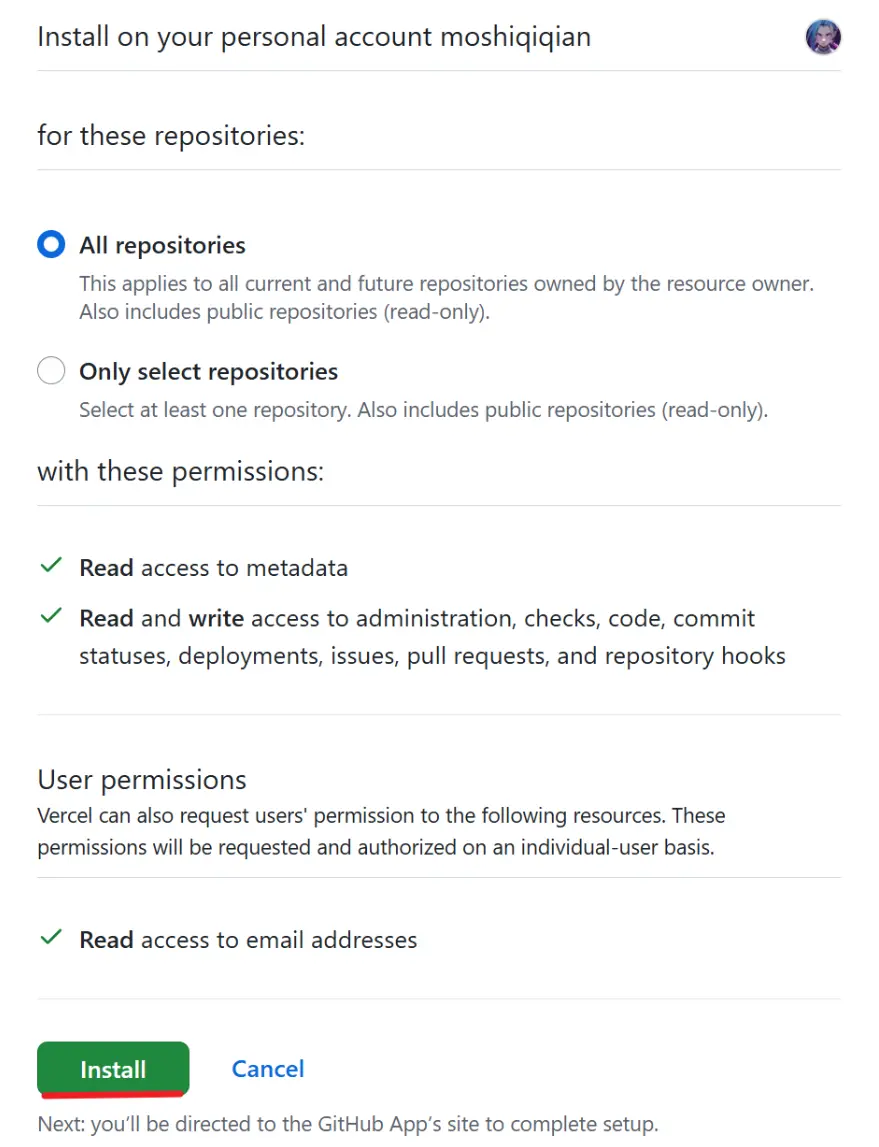 Install on your personal account moshiqiqian

for these repositories:

All repositories

This applies to all current and future repositories owned by the resource owner. Also includes public repositories (read-only).

Only select repositories

Select at least one repository. Also includes public repositories (read-only).

with these permissions:

Read access to metadata

Read and write access to administration, checks, code, commit statuses, deployments, issues, pull requests, and repository hooks

User permissions

Vercel can also request users' permission to the following resources. These permissions will be requested and authorized on an individual-user basis.

Read access to email addresses

Install

Cancel

Next: you'll be directed to the GitHub App's site to complete setup.